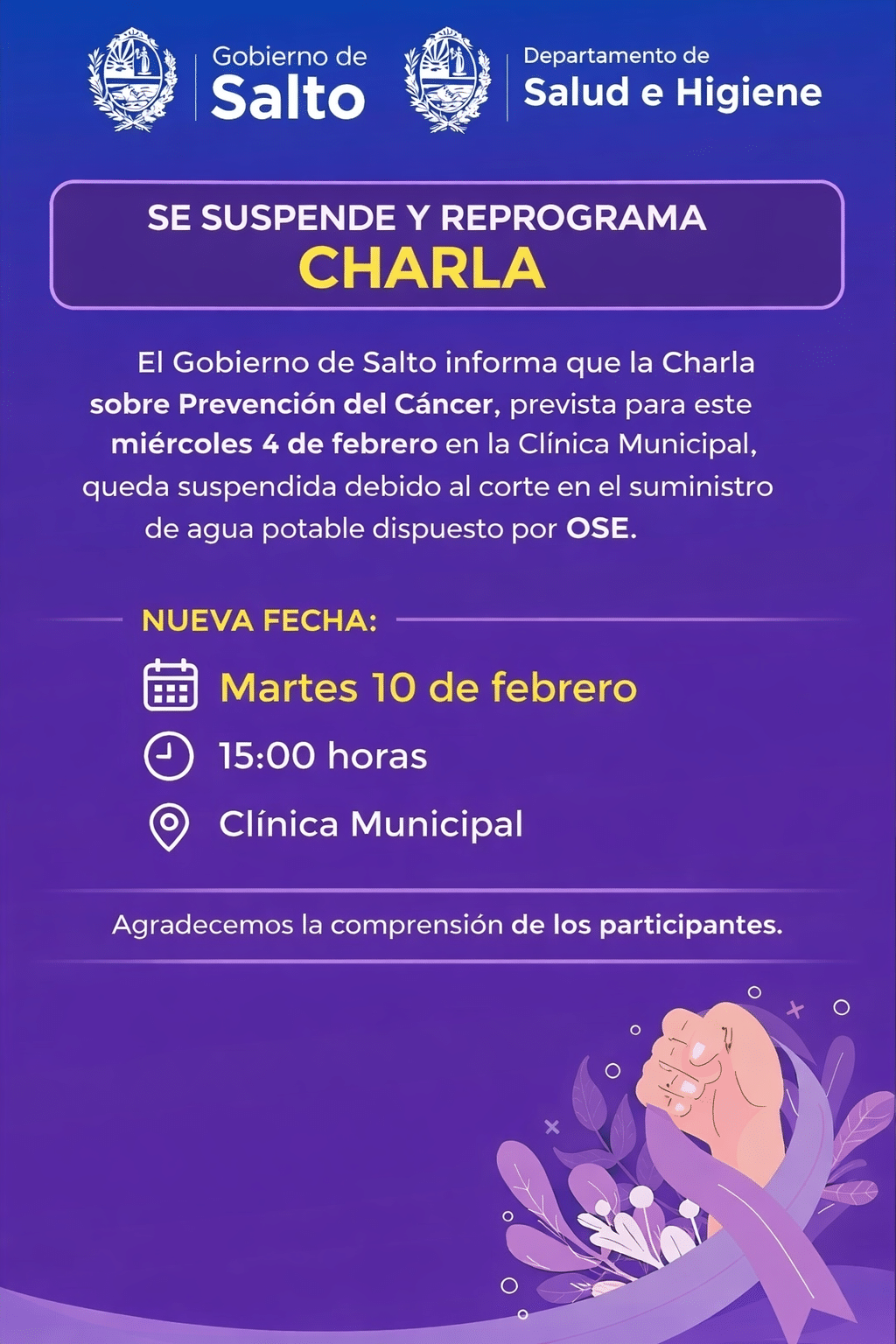 Gobierno de
Salto

Departamento de
Salud e Higiene

SE SUSPENDE Y REPROGRAMA
CHARLA

El Gobierno de Salto informa que la Charla sobre Prevención del Cáncer, prevista para este miércoles 4 de febrero en la Clínica Municipal, queda suspendida debido al corte en el suministro de agua potable dispuesto por OSE.

NUEVA FECHA:

Martes 10 de febrero

15:00 horas

Clínica Municipal

Agradecemos la comprensión de los participantes.